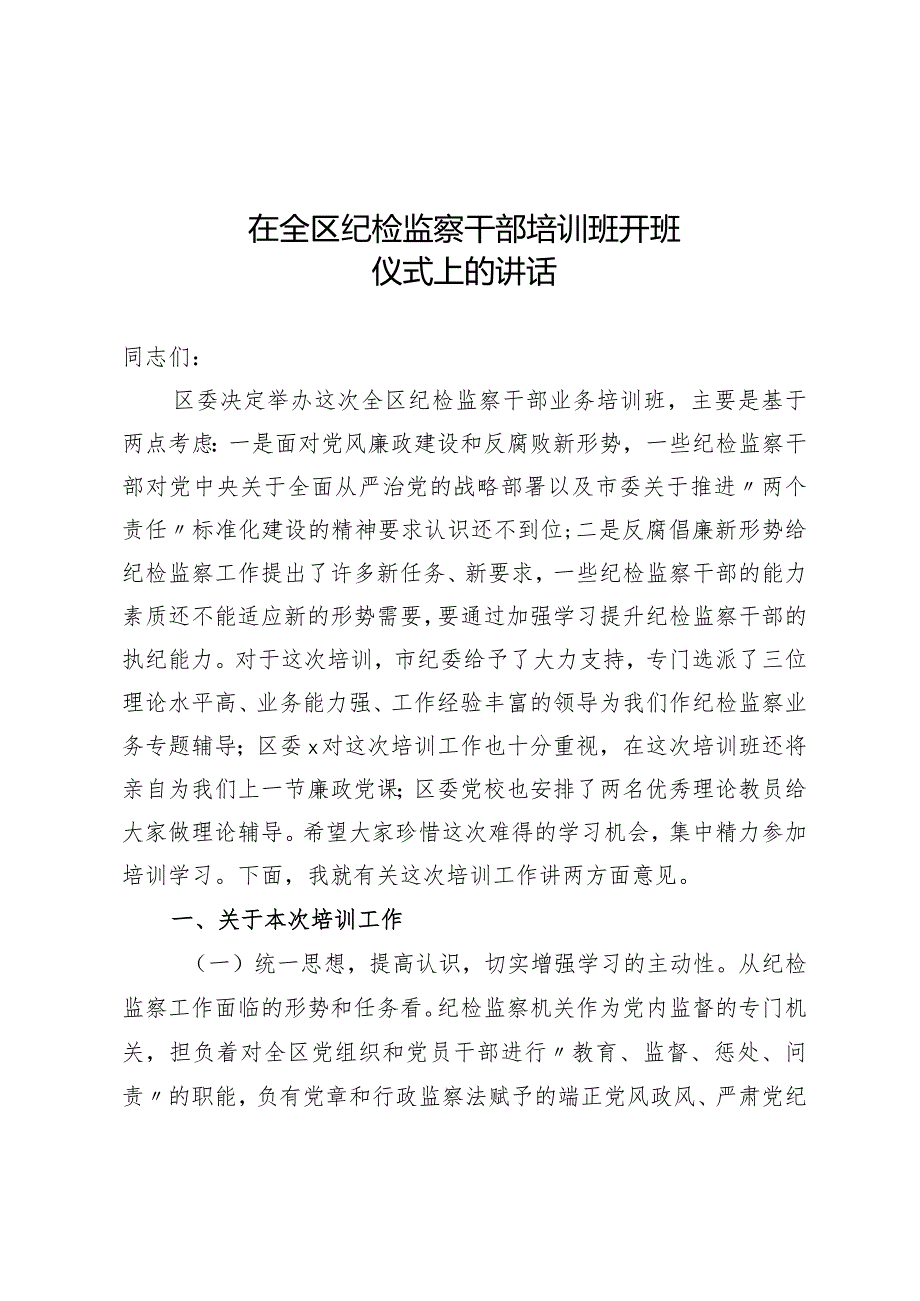 在全区纪检监察干部培训班开班仪式上的讲话

同志们：

区委决定举办这次全区纪检监察干部业务培训班，主要是基于两点考虑：一是面对党风廉政建设和反腐败新形势，一些纪检监察干部对党中央关于全面从严治党的战略部署以及市委关于推进〃两个责任〃标准化建设的精神要求认识还不到位；二是反腐倡廉新形势给纪检监察工作提出了许多新任务、新要求，一些纪检监察干部的能力素质还不能适应新的形势需要，要通过加强学习提升纪检监察干部的执纪能力。对于这次培训，市纪委给予了大力支持，专门选派了三位理论水平高、业务能力强、工作经验丰富的领导为我们作纪检监察业务专题辅导；区委x对这次培训工作也十分重视，在这次培训班还将亲自为我们上一节廉政党课；区委党校也安排了两名优秀理论教员给大家做理论辅导。希望大家珍惜这次难得的学习机会，集中精力参加培训学习。下面，我就有关这次培训工作讲两方面意见。

一、关于本次培训工作

（一）统一思想，提高认识，切实增强学习的主动性。从纪检监察工作面临的形势和任务看。纪检监察机关作为党内监督的专门机关，担负着对全区党组织和党员干部进行〃教育、监督、惩处、问责〃的职能，负有党章和行政监察法赋予的端正党风政风、严肃党纪